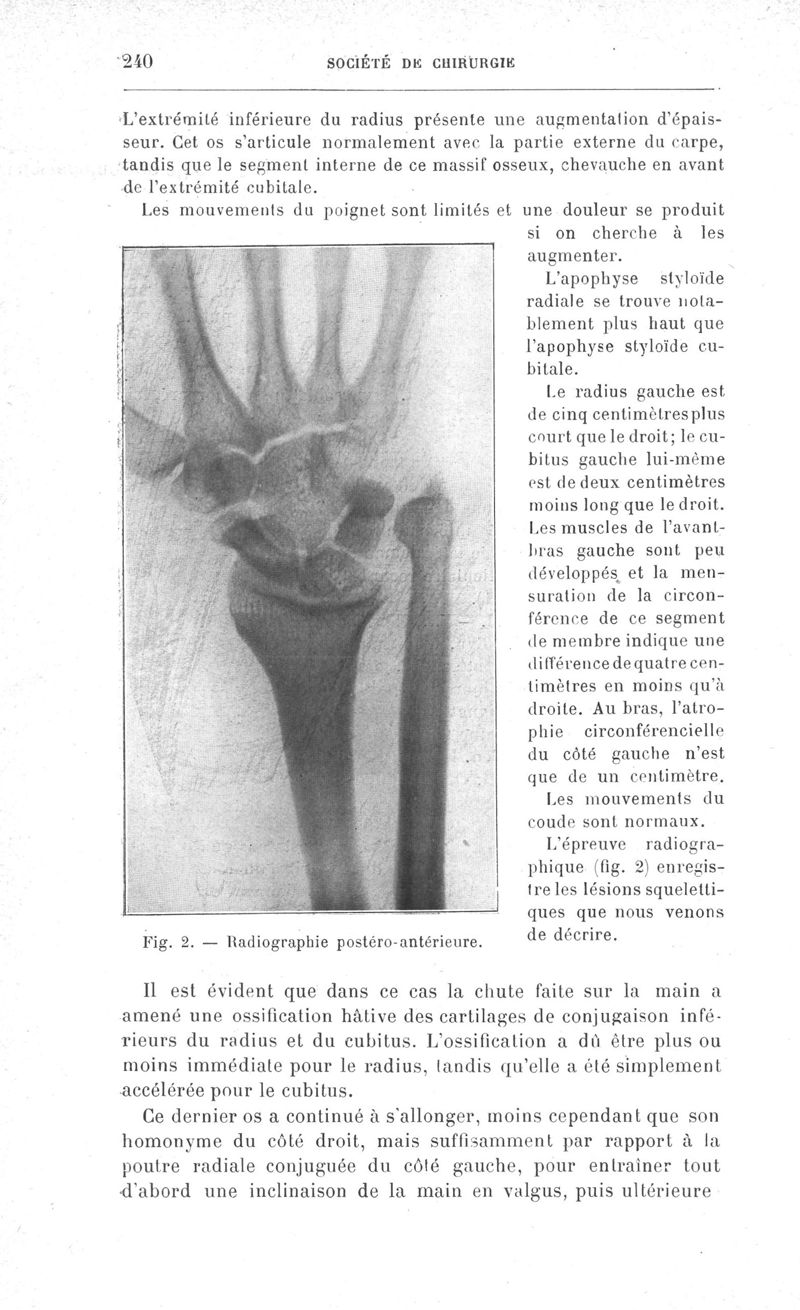 240 SOCIÉTÉ DE CHIRURGIE

L'extrémité inférieure du radius présente une augmentation d'épaisseur. Cet os s'articule normalement avec la partie externe du carpe, tandis que le segment interne de ce massif osseux, chevauche en avant de l'extrémité cubitale.

Les mouvements du poignet sont limités et une douleur se produit si on cherche à les augmenter.

L'apophyse styloïde radiale se trouve notablement plus haut que l'apophyse styloïde cubitale.

Le radius gauche est de cinq centimètres plus court que le droit; le cubitus gauche lui-même est de deux centimètres moins long que le droit. Les muscles de l'avant-bras gauche sont peu développés et la mensuration de la circonférence de ce segment de membre indique une différence de quatre centimètres en moins qu'à droite. Au bras, l'atrophie circonférencielle du côté gauche n'est que de un centimètre.

Les mouvements du coude sont normaux.

L'épreuve radiographique (fig. 2) enregistre les lésions squelettiques que nous venons de décrire.

Fig. 2. — Radiographie postéro-antérieure.

Il est évident que dans ce cas la chute faite sur la main a amené une ossification hâtive des cartilages de conjugaison inférieurs du radius et du cubitus. L'ossification a dû être plus ou moins immédiate pour le radius, tandis qu'elle a été simplement accélérée pour le cubitus.

Ce dernier os a continué à s'allonger, moins cependant que son homonyme du côté droit, mais suffisamment par rapport à la poutre radiale conjuguée du côté gauche, pour entraîner tout d'abord une inclinaison de la main en valgus, puis ultérieure